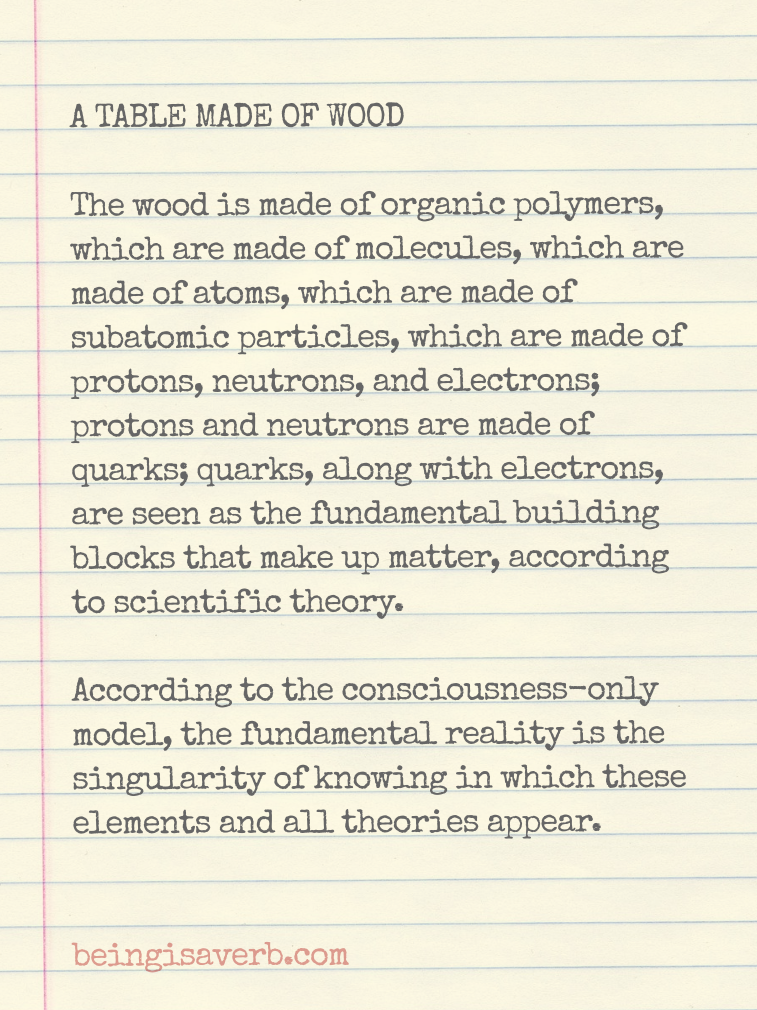 A TABLE MADE OF WOOD

The wood is made of organic polymers, which are made of molecules, which are made of atoms, which are made of subatomic particles, which are made of protons, neutrons, and electrons; protons and neutrons are made of quarks; quarks, along with electrons, are seen as the fundamental building blocks that make up matter, according to scientific theory.

According to the consciousness-only model, the fundamental reality is the singularity of knowing in which these elements and all theories appear.

beingisaverb.com